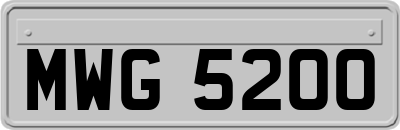 MWG 5200